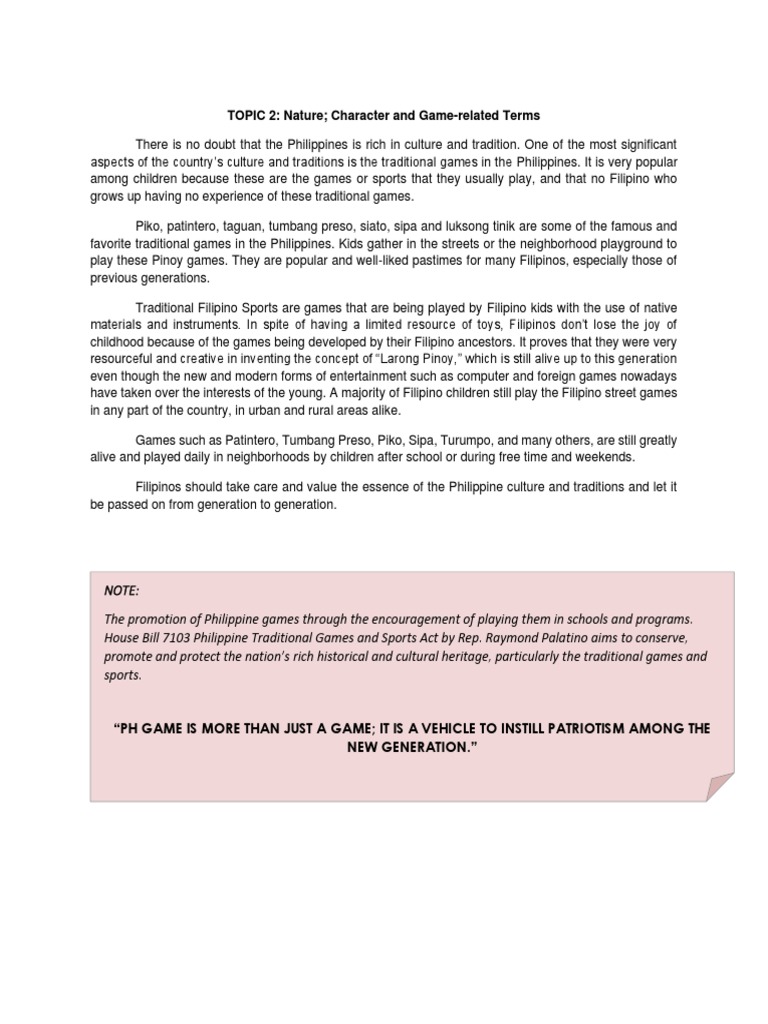 TOPIC 2: Nature; Character and Game-related Terms

There is no doubt that the Philippines is rich in culture and tradition. One of the most significant aspects of the country's culture and traditions is the traditional games in the Philippines. It is very popular among children because these are the games or sports that they usually play, and that no Filipino who grows up having no experience of these traditional games.

Piko, patintero, taguan, tumbang preso, siato, sipa and luksong tinik are some of the famous and favorite traditional games in the Philippines. Kids gather in the streets or the neighborhood playground to play these Pinoy games. They are popular and well-liked pastimes for many Filipinos, especially those of previous generations.

Traditional Filipino Sports are games that are being played by Filipino kids with the use of native materials and instruments. In spite of having a limited resource of toys, Filipinos don't lose the joy of childhood because of the games being developed by their Filipino ancestors. It proves that they were very resourceful and creative in inventing the concept of "Larong Pinoy," which is still alive up to this generation even though the new and modern forms of entertainment such as computer and foreign games nowadays have taken over the interests of the young. A majority of Filipino children still play the Filipino street games in any part of the country, in urban and rural areas alike.

Games such as Patintero, Tumbang Preso, Piko, Sipa, Turumpo, and many others, are still greatly alive and played daily in neighborhoods by children after school or during free time and weekends.

Filipinos should take care and value the essence of the Philippine culture and traditions and let it be passed on from generation to generation.

NOTE:

The promotion of Philippine games through the encouragement of playing them in schools and programs. House Bill 7103 Philippine Traditional Games and Sports Act by Rep. Raymond Palatino aims to conserve, promote and protect the nation's rich historical and cultural heritage, particularly the traditional games and sports.

"PH GAME IS MORE THAN JUST A GAME; IT IS A VEHICLE TO INSTILL PATRIOTISM AMONG THE NEW GENERATION."